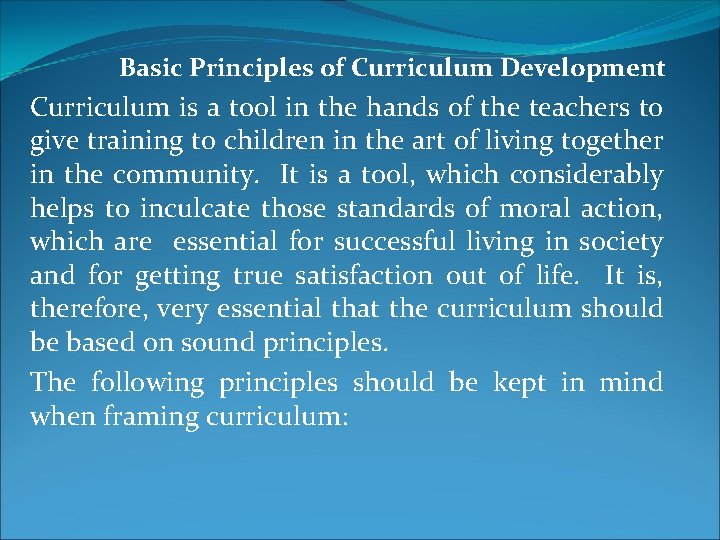 Basic Principles of Curriculum Development

Curriculum is a tool in the hands of the teachers to give training to children in the art of living together in the community. It is a tool, which considerably helps to inculcate those standards of moral action, which are essential for successful living in society and for getting true satisfaction out of life. It is, therefore, very essential that the curriculum should be based on sound principles.

The following principles should be kept in mind when framing curriculum: